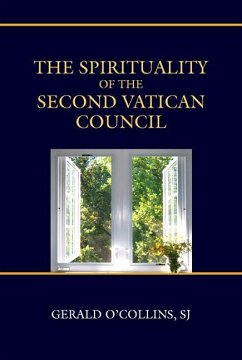 THE SPIRITUALITY
OF THE
SECOND VATICAN
COUNCIL

GERALD O'COLLINS, SJ